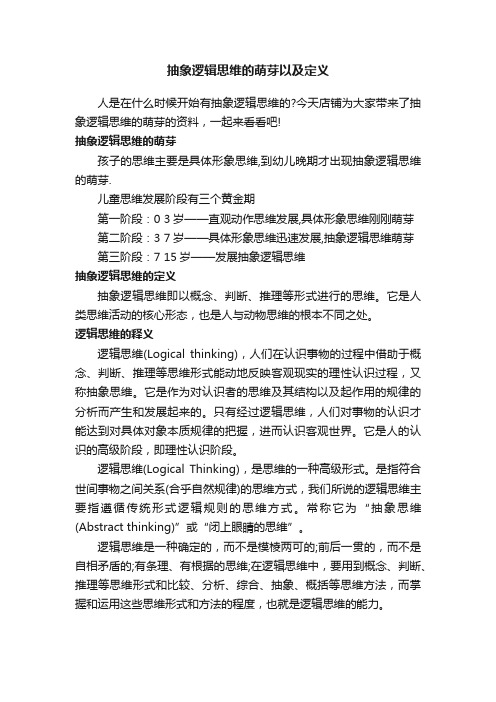 抽象逻辑思维的萌芽以及定义

人是在什么时候开始有抽象逻辑思维的?今天店铺为大家带来了抽象逻辑思维的萌芽的资料，一起来看看吧!

抽象逻辑思维的萌芽

孩子的思维主要是具体形象思维,到幼儿晚期才出现抽象逻辑思维的萌芽.

儿童思维发展阶段有三个黄金期

第一阶段：0 3 岁——直观动作思维发展,具体形象思维刚刚萌芽

第二阶段：3 7 岁——具体形象思维迅速发展,抽象逻辑思维萌芽

第三阶段：7 15 岁——发展抽象逻辑思维

抽象逻辑思维的定义

抽象逻辑思维即以概念、判断、推理等形式进行的思维。它是人类思维活动的核心形态，也是人与动物思维的根本不同之处。

逻辑思维的释义

逻辑思维(Logical thinking)，人们在认识事物的过程中借助于概念、判断、推理等思维形式能动地反映客观现实的理性认识过程，又称抽象思维。它是作为对认识者的思维及其结构以及起作用的规律的分析而产生和发展起来的。只有经过逻辑思维，人们对事物的认识才能达到对具体对象本质规律的把握，进而认识客观世界。它是人的认识的高级阶段，即理性认识阶段。

逻辑思维(Logical Thinking)，是思维的一种高级形式。是指符合世间事物之间关系(合乎自然规律)的思维方式，我们所说的逻辑思维主要指遵循传统形式逻辑规则的思维方式。常称它为“抽象思维(Abstract thinking)”或“闭上眼睛的思维”。

逻辑思维是一种确定的，而不是模棱两可的;前后一贯的，而不是自相矛盾的;有条理、有根据的思维;在逻辑思维中，要用到概念、判断、推理等思维形式和比较、分析、综合、抽象、概括等思维方法，而掌握和运用这些思维形式和方法的程度，也就是逻辑思维的能力。